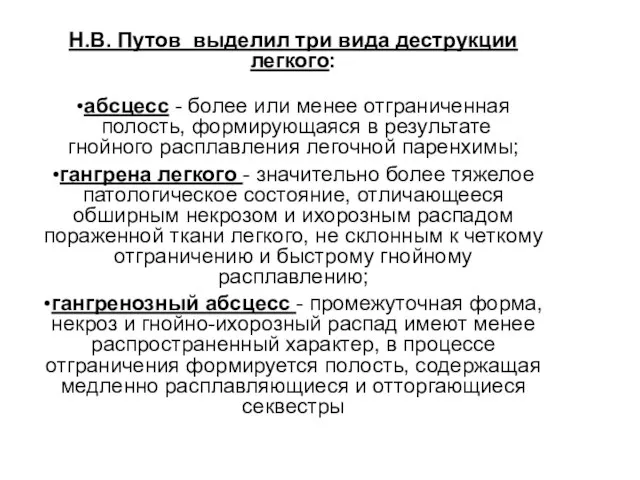 Н.В. Путов выделил три вида деструкции легкого:

•абсцесс - более или менее отграниченная полость, формирующаяся в результате гнойного расплавления легочной паренхимы;

•гангрена легкого - значительно более тяжелое патологическое состояние, отличающееся обширным некрозом и ихорозным распадом пораженной ткани легкого, не склонным к четкому отграничению и быстрому гнойному расплавлению;

•гангренозный абсцесс - промежуточная форма, некроз и гнойно-ихорозный распад имеют менее распространенный характер, в процессе отграничения формируется полость, содержащая медленно расплавляющиеся и отторгающиеся секвестры